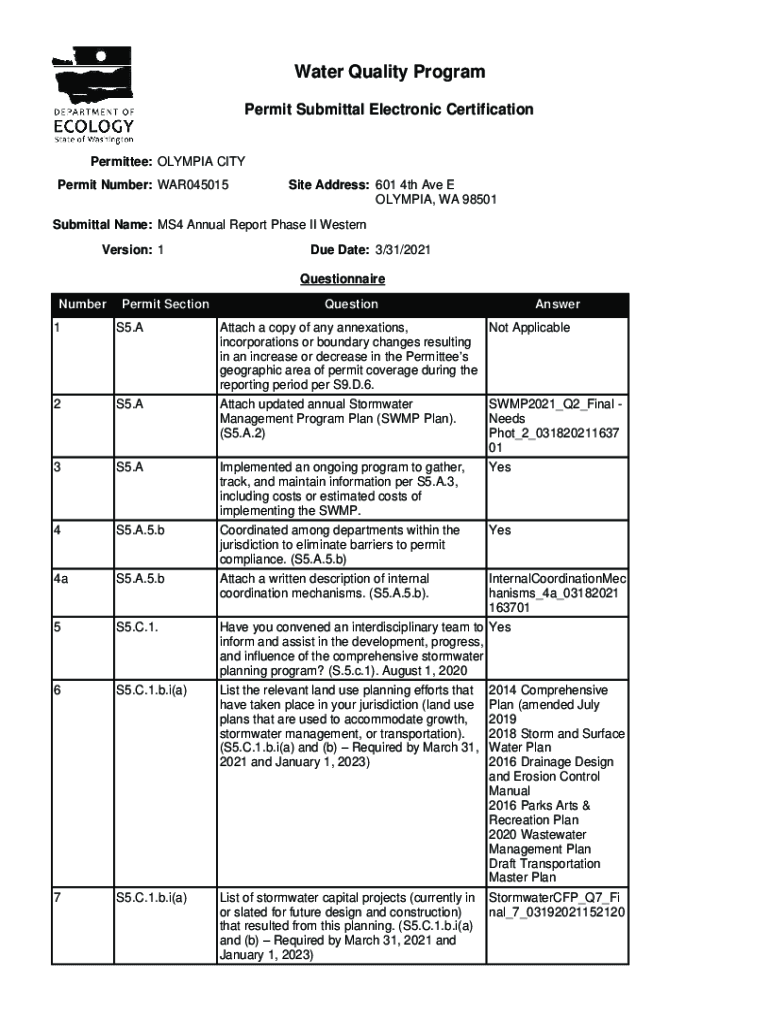 DEPARTMENT OF ECOLOGY State of Washington

Water Quality Program

Permit Submittal Electronic Certification

Permittee: OLYMPIA CITY

Permit Number: WAR045015

Site Address: 601 4th Ave E OLYMPIA, WA 98501

Submittal Name: MS4 Annual Report Phase II Western

Version: 1

Due Date: 3/31/2021

Questionnaire

| Number | Permit Section | Question | Answer |
|---|---|---|---|
| 1 | S5.A | Attach a copy of any annexations, incorporations or boundary changes resulting in an increase or decrease in the Permittee's geographic area of permit coverage during the reporting period per S9.D.6. | Not Applicable |
| 2 | S5.A | Attach updated annual Stormwater Management Program Plan (SWMP Plan). (S5.A.2) | SWMP2021_Q2_Final - Needs Phot_2_03182021163701 |
| 3 | S5.A | Implemented an ongoing program to gather, track, and maintain information per S5.A.3, including costs or estimated costs of implementing the SWMP. | Yes |
| 4 | S5.A.5.b | Coordinated among departments within the jurisdiction to eliminate barriers to permit compliance. (S5.A.5.b) | Yes |
| 4a | S5.A.5.b | Attach a written description of internal coordination mechanisms. (S5.A.5.b). | InternalCoordinationMechanisms_4a_03182021163701 |
| 5 | S5.C.1. | Have you convened an interdisciplinary team to inform and assist in the development, progress, and influence of the comprehensive stormwater planning program? (S.5.c.1). August 1, 2020 | Yes |
| 6 | S5.C.1.b.i(a) | List the relevant land use planning efforts that have taken place in your jurisdiction (land use plans that are used to accommodate growth, stormwater management, or transportation). (S5.C.1.b.i(a) and (b) – Required by March 31, 2021 and January 1, 2023) | 2014 Comprehensive Plan (amended July 2019 2018 Storm and Surface Water Plan 2016 Drainage Design and Erosion Control Manual 2016 Parks Arts & Recreation Plan 2020 Wastewater Management Plan Draft Transportation Master Plan |
| 7 | S5.C.1.b.i(a) | List of stormwater capital projects (currently in or slated for future design and construction) that resulted from this planning. (S5.C.1.b.i(a) and (b) – Required by March 31, 2021 and January 1, 2023) | StormwaterCFP_Q7_Final_7_03192021152120 |